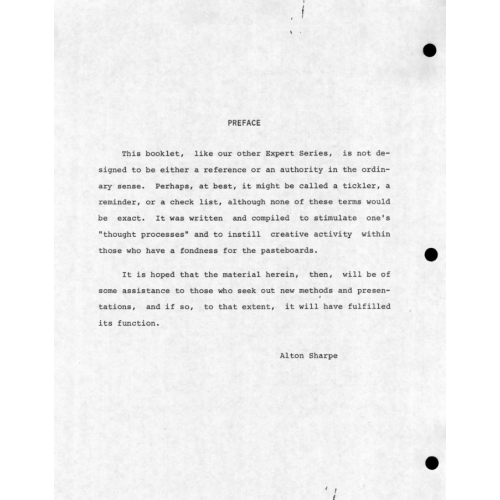 PREFACE

This booklet, like our other Expert Series, is not designed to be either a reference or an authority in the ordinary sense. Perhaps, at best, it might be called a tickler, a reminder, or a check list, although none of these terms would be exact. It was written and compiled to stimulate one's "thought processes" and to instill creative activity within those who have a fondness for the pasteboards.

It is hoped that the material herein, then, will be of some assistance to those who seek out new methods and presentations, and if so, to that extent, it will have fulfilled its function.

Alton Sharpe